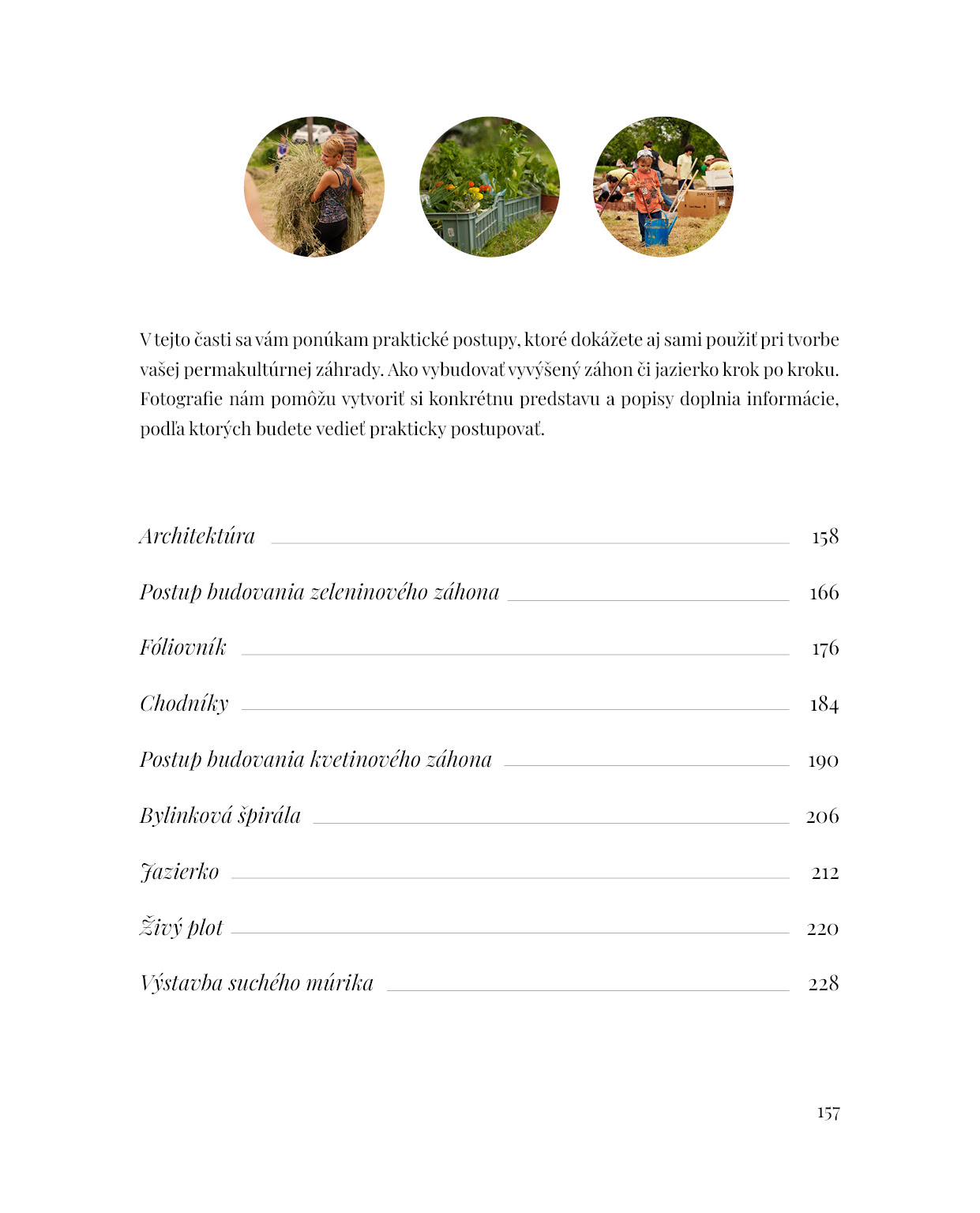 V tejto časti sa vám ponúkam praktické postupy, ktoré dokážete aj sami použiť pri tvorbe vašej permakultúrnej záhrady. Ako vybudovať vyvýšený záhon či jazierko krok po kroku. Fotografie nám pomôžu vytvoriť si konkrétnu predstavu a popisy doplnia informácie, podľa ktorých budete vedieť prakticky postupovať.

Architektúra 158

Postup budovania zeleninového záhona 166

Fóliovník 176

Chodníky 184

Postup budovania kvetinového záhona 190

Bylinková špirála 206

Jazierko 212

Živý plot 220

Výstavba suchého múrika 228

157